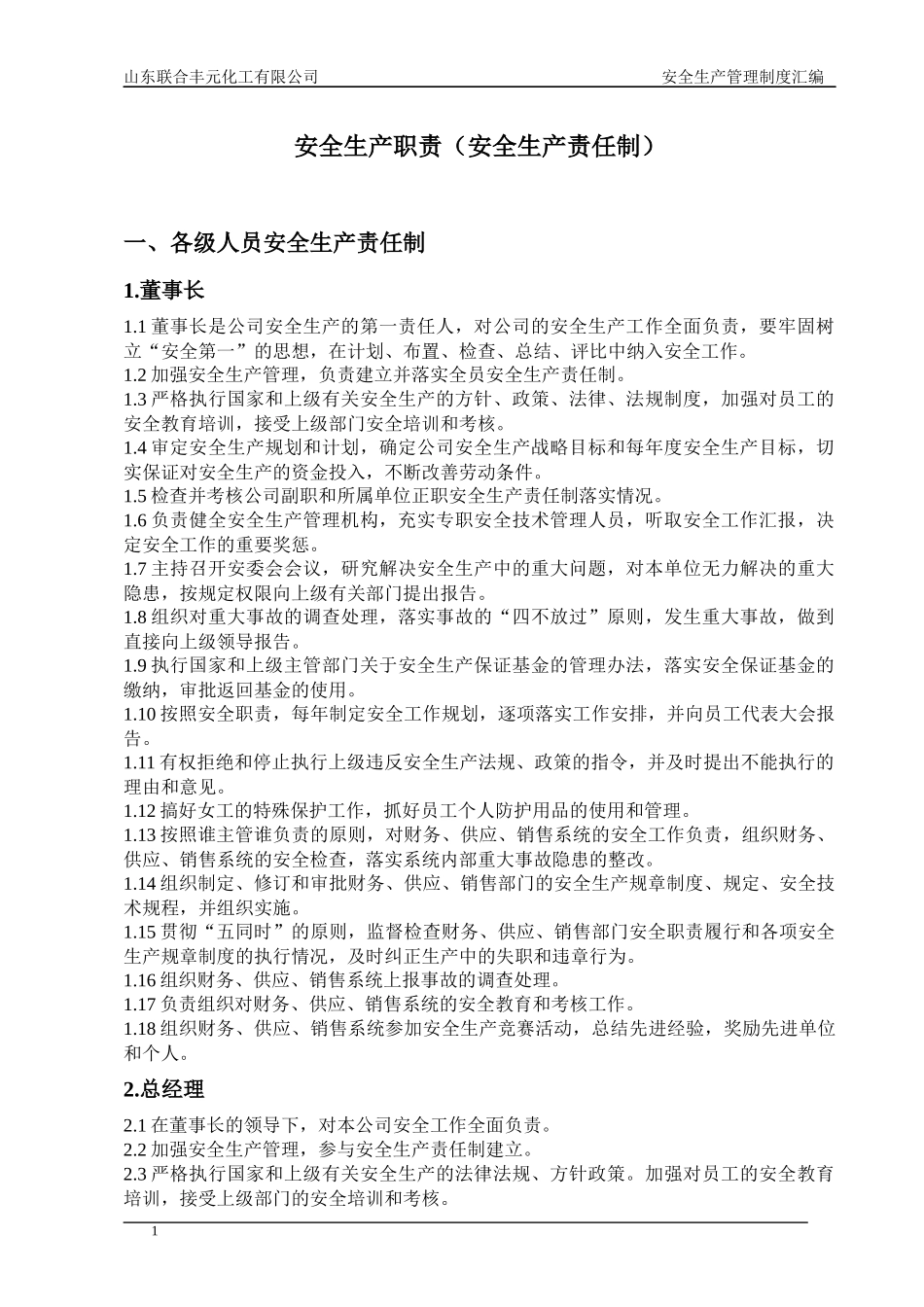 山东联合丰元化工有限公司　　安全生产管理制度汇编

安全生产职责（安全生产责任制）

一、各级人员安全生产责任制

1.董事长

1.1 董事长是公司安全生产的第一责任人，对公司的安全生产工作全面负责，要牢固树立“安全第一”的思想，在计划、布置、检查、总结、评比中纳入安全工作。
1.2 加强安全生产管理，负责建立并落实全员安全生产责任制。
1.3 严格执行国家和上级有关安全生产的方针、政策、法律、法规制度，加强对员工的安全教育培训，接受上级部门安全培训和考核。
1.4 审定安全生产规划和计划，确定公司安全生产战略目标和每年度安全生产目标，切实保证对安全生产的资金投入，不断改善劳动条件。
1.5 检查并考核公司副职和所属单位正职安全生产责任制落实情况。
1.6 负责健全安全生产管理机构，充实专职安全技术管理人员，听取安全工作汇报，决定安全工作的重要奖惩。
1.7 主持召开安委会会议，研究解决安全生产中的重大问题，对本单位无力解决的重大隐患，按规定权限向上级有关部门提出报告。
1.8 组织对重大事故的调查处理，落实事故的“四不放过”原则，发生重大事故，做到直接向上级领导报告。
1.9 执行国家和上级主管部门关于安全生产保证基金的管理办法，落实安全保证基金的缴纳，审批返回基金的使用。
1.10 按照安全职责，每年制定安全工作规划，逐项落实工作安排，并向员工代表大会报告。
1.11 有权拒绝和停止执行上级违反安全生产法规、政策的指令，并及时提出不能执行的理由和意见。
1.12 搞好女工的特殊保护工作，抓好员工个人防护用品的使用和管理。
1.13 按照谁主管谁负责的原则，对财务、供应、销售系统的安全工作负责，组织财务、供应、销售系统的安全检查，落实系统内部重大事故隐患的整改。
1.14 组织制定、修订和审批财务、供应、销售部门的安全生产规章制度、规定、安全技术规程，并组织实施。
1.15 贯彻“五同时”的原则，监督检查财务、供应、销售部门安全职责履行和各项安全生产规章制度的执行情况，及时纠正生产中的失职和违章行为。
1.16 组织财务、供应、销售系统上报事故的调查处理。
1.17 负责组织对财务、供应、销售系统的安全教育和考核工作。
1.18 组织财务、供应、销售系统参加安全生产竞赛活动，总结先进经验，奖励先进单位和个人。

2.总经理

2.1 在董事长的领导下，对本公司安全工作全面负责。
2.2 加强安全生产管理，参与安全生产责任制建立。
2.3 严格执行国家和上级有关安全生产的法律法规、方针政策。加强对员工的安全教育培训，接受上级部门的安全培训和考核。

1